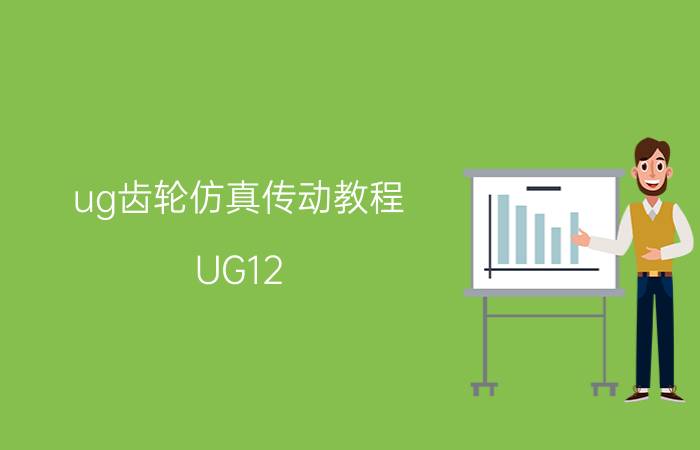 ug齿轮仿真传动教程

UG12